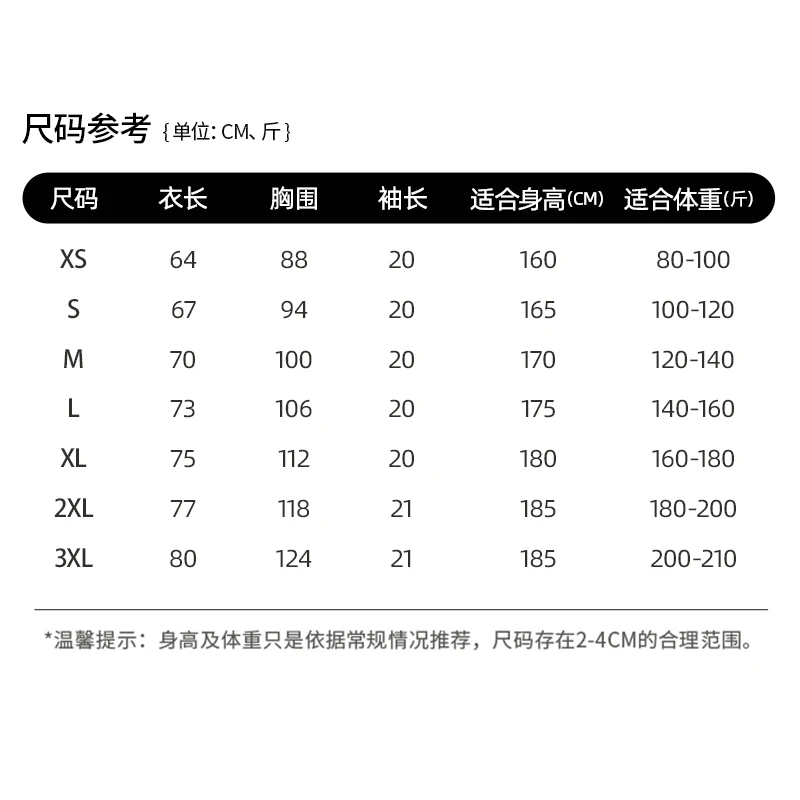 尺码参考 {单位: CM、斤}

| 尺码 | 衣长 | 胸围 | 袖长 | 适合身高(CM) | 适合体重(斤) |
|---|---|---|---|---|---|
| XS | 64 | 88 | 20 | 160 | 80-100 |
| S | 67 | 94 | 20 | 165 | 100-120 |
| M | 70 | 100 | 20 | 170 | 120-140 |
| L | 73 | 106 | 20 | 175 | 140-160 |
| XL | 75 | 112 | 20 | 180 | 160-180 |
| 2XL | 77 | 118 | 21 | 185 | 180-200 |
| 3XL | 80 | 124 | 21 | 185 | 200-210 |

*温馨提示：身高及体重只是依据常规情况推荐，尺码存在2-4CM的合理范围。